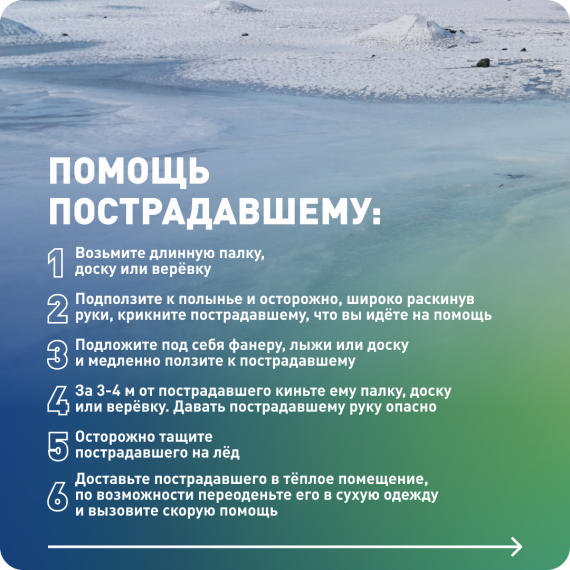 ПОМОЩЬ ПОСТРАДАВШЕМУ:

1 Возьмите длинную палку, доску или верёвку

2 Подползите к полынье и осторожно, широко раскинув руки, крикните пострадавшему, что вы идёте на помощь

3 Подложите под себя фанеру, лыжи или доску и медленно ползите к пострадавшему

4 За 3-4 м от пострадавшего киньте ему палку, доску или верёвку. Давать пострадавшему руку опасно

5 Осторожно тащите пострадавшего на лёд

6 Доставьте пострадавшего в тёплое помещение, по возможности переоденьте его в сухую одежду и вызовите скорую помощь